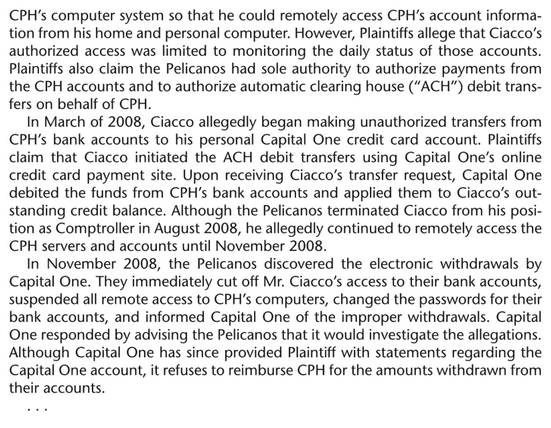 CPH's computer system so that he could remotely access CPH's account information from his home and personal computer. However, Plaintiffs allege that Ciacco's authorized access was limited to monitoring the daily status of those accounts. Plaintiffs also claim the Pelicanos had sole authority to authorize payments from the CPH accounts and to authorize automatic clearing house ("ACH") debit transfers on behalf of CPH.

In March of 2008, Ciacco allegedly began making unauthorized transfers from CPH's bank accounts to his personal Capital One credit card account. Plaintiffs claim that Ciacco initiated the ACH debit transfers using Capital One's online credit card payment site. Upon receiving Ciacco's transfer request, Capital One debited the funds from CPH's bank accounts and applied them to Ciacco's outstanding credit balance. Although the Pelicanos terminated Ciacco from his position as Comptroller in August 2008, he allegedly continued to remotely access the CPH servers and accounts until November 2008.

In November 2008, the Pelicanos discovered the electronic withdrawals by Capital One. They immediately cut off Mr. Ciacco's access to their bank accounts, suspended all remote access to CPH's computers, changed the passwords for their bank accounts, and informed Capital One of the improper withdrawals. Capital One responded by advising the Pelicanos that it would investigate the allegations. Although Capital One has since provided Plaintiff with statements regarding the Capital One account, it refuses to reimburse CPH for the amounts withdrawn from their accounts.

. . .